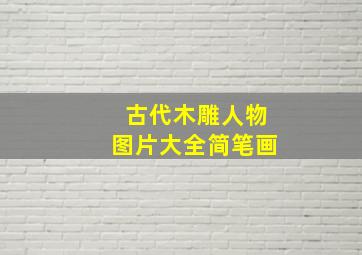 古代木雕人物
图片大全简笔画